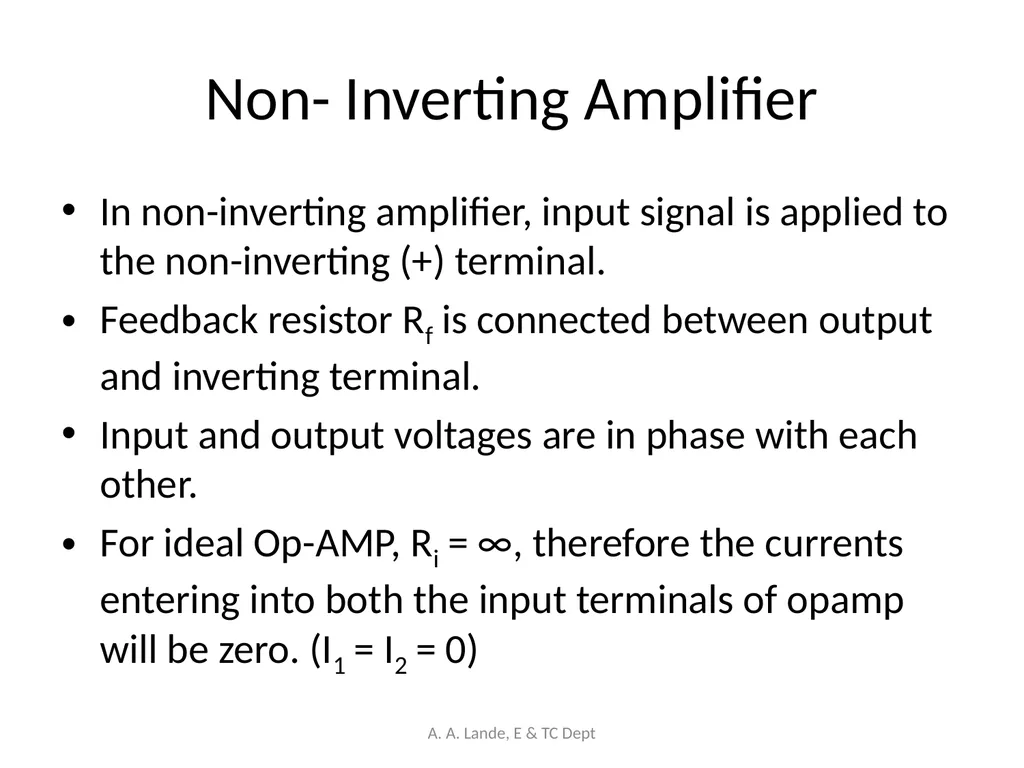 Non- Inverting Amplifier

• In non-inverting amplifier, input signal is applied to the non-inverting (+) terminal.

• Feedback resistor $R_f$ is connected between output and inverting terminal.

• Input and output voltages are in phase with each other.

• For ideal Op-AMP, $R_i = \infty$, therefore the currents entering into both the input terminals of opamp will be zero. ($I_1 = I_2 = 0$)

A. A. Lande, E & TC Dept